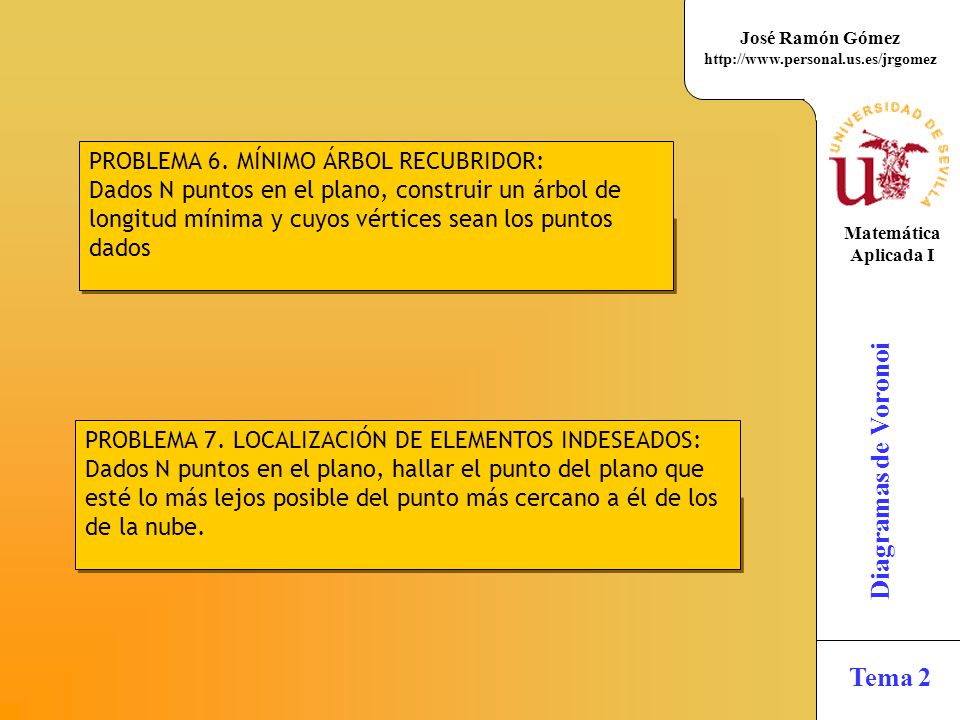 José Ramón Gómez
http://www.personal.us.es/jrgomez

UNIVERSIDAD DE SEVILLA

Matemática Aplicada I

PROBLEMA 6. MÍNIMO ÁRBOL RECUBRIDOR:
Dados N puntos en el plano, construir un árbol de longitud mínima y cuyos vértices sean los puntos dados

PROBLEMA 7. LOCALIZACIÓN DE ELEMENTOS INDESEADOS:
Dados N puntos en el plano, hallar el punto del plano que esté lo más lejos posible del punto más cercano a él de los de la nube.

Diagramas de Voronoi

Tema 2